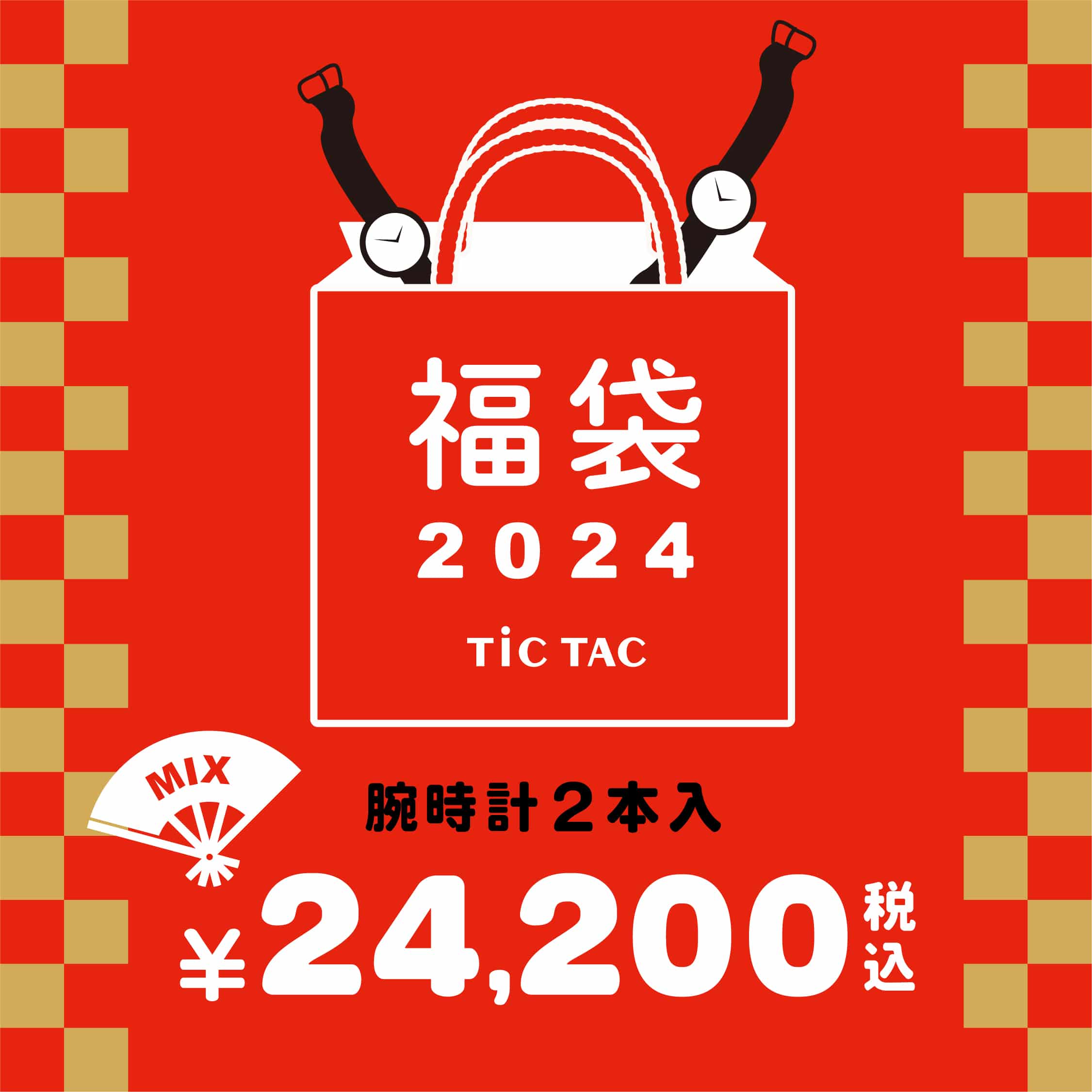 福袋
2024
TiC TAC

MIX

腕時計２本入

¥24,200 税込